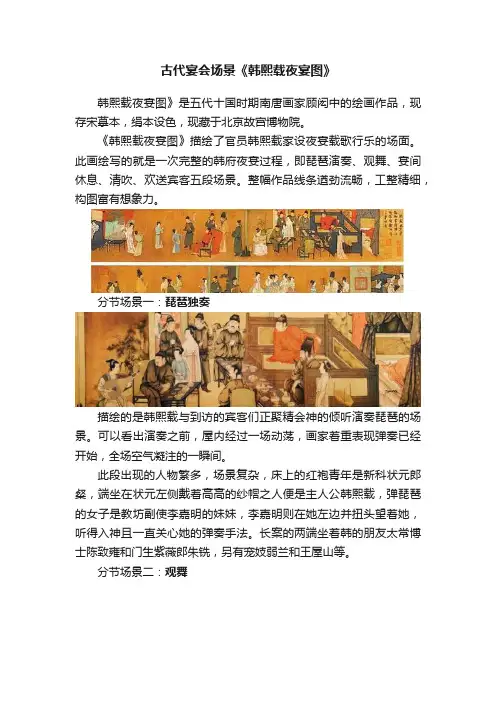 古代宴会场景《韩熙载夜宴图》

韩熙载夜宴图》是五代十国时期南唐画家顾闳中的绘画作品，现存宋摹本，绢本设色，现藏于北京故宫博物院。

《韩熙载夜宴图》描绘了官员韩熙载家设夜宴载歌行乐的场面。此画绘写的就是一次完整的韩府夜宴过程，即琵琶演奏、观舞、宴间休息、清吹、欢送宾客五段场景。整幅作品线条遒劲流畅，工整精细，构图富有想象力。

分节场景一：琵琶独奏

描绘的是韩熙载与到访的宾客们正聚精会神的倾听演奏琵琶的场景。可以看出演奏之前，屋内经过一场动荡，画家着重表现弹奏已经开始，全场空气凝注的一瞬间。

此段出现的人物繁多，场景复杂，床上的红袍青年是新科状元郎粲，端坐在状元左侧戴着高高的纱帽之人便是主人公韩熙载，弹琵琶的女子是教坊副使李嘉明的妹妹，李嘉明则在她左边并扭头望着她，听得入神且一直关心她的弹奏手法。长案的两端坐着韩的朋友太常博士陈致雍和门生紫薇郎朱铣，另有宠妓弱兰和王屋山等。

分节场景二：观舞